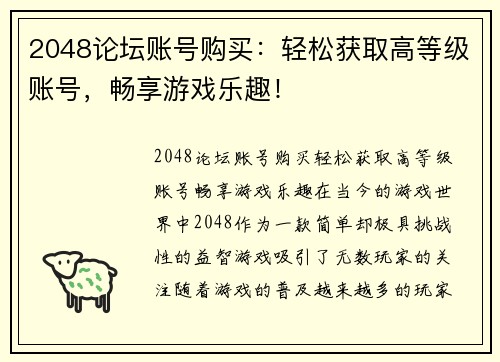 2048论坛账号购买：轻松获取高等级账号，畅享游戏乐趣！

2048论坛账号购买轻松获取高等级账号畅享游戏乐趣在当今的游戏世界中2048作为一款简单却极具挑战性的益智游戏吸引了无数玩家的关注随着游戏的普及越来越多的玩家